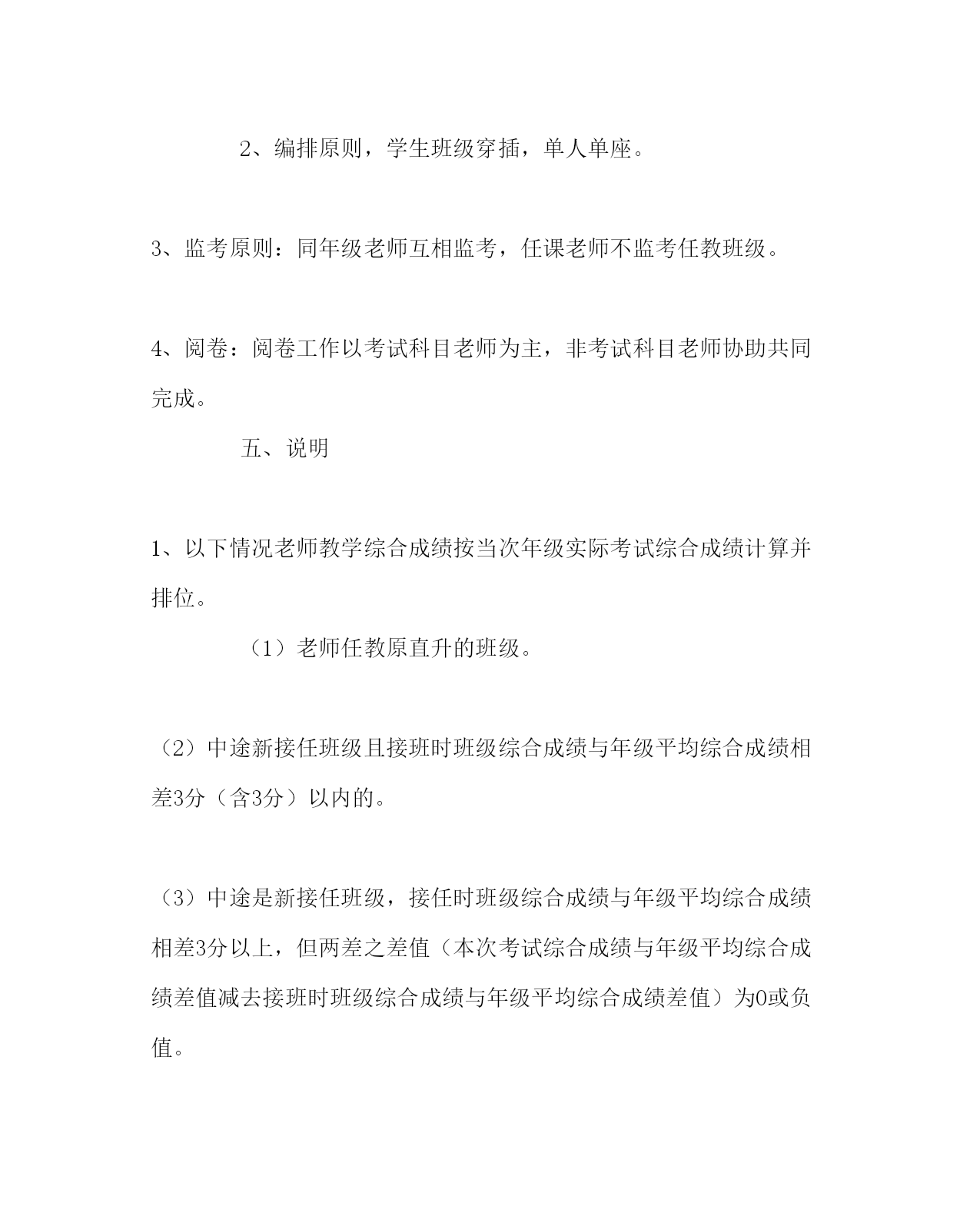 2、编排原则，学生班级穿插，单人单座。

3、监考原则：同年级老师互相监考，任课老师不监考任教班级。

4、阅卷：阅卷工作以考试科目老师为主，非考试科目老师协助共同完成。

五、说明

1、以下情况老师教学综合成绩按当次年级实际考试综合成绩计算并排位。

（1）老师任教原直升的班级。

（2）中途新接任班级且接班时班级综合成绩与年级平均综合成绩相差3分（含3分）以内的。

（3）中途是新接任班级，接任时班级综合成绩与年级平均综合成绩相差3分以上，但两差之差值（本次考试综合成绩与年级平均综合成绩差值减去接班时班级综合成绩与年级平均综合成绩差值）为0或负值。